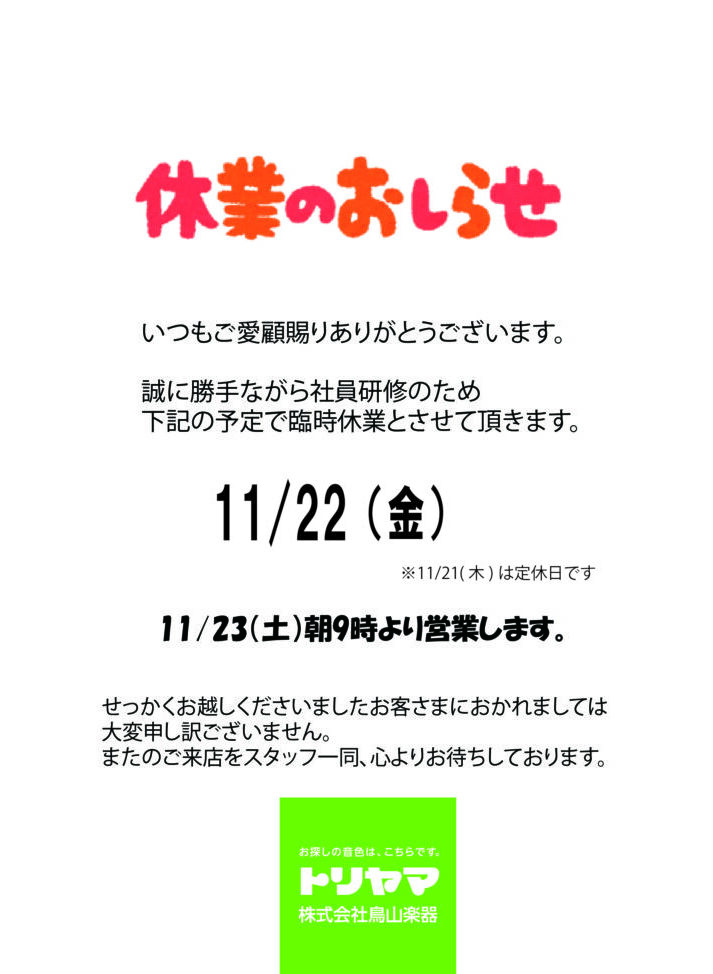 休業のおしらせ

いつもご愛顧賜りありがとうございます。

誠に勝手ながら社員研修のため
下記の予定で臨時休業とさせて頂きます。

11/22（金）

※11/21（木）は定休日です

11/23（土）朝9時より営業します。

せっかくお越しくださいましたお客さまにおかれましては
大変申し訳ございません。
またのご来店をスタッフ一同、心よりお待ちしております。

お探しの音色は、こちらです。
トリヤマ
株式会社鳥山楽器